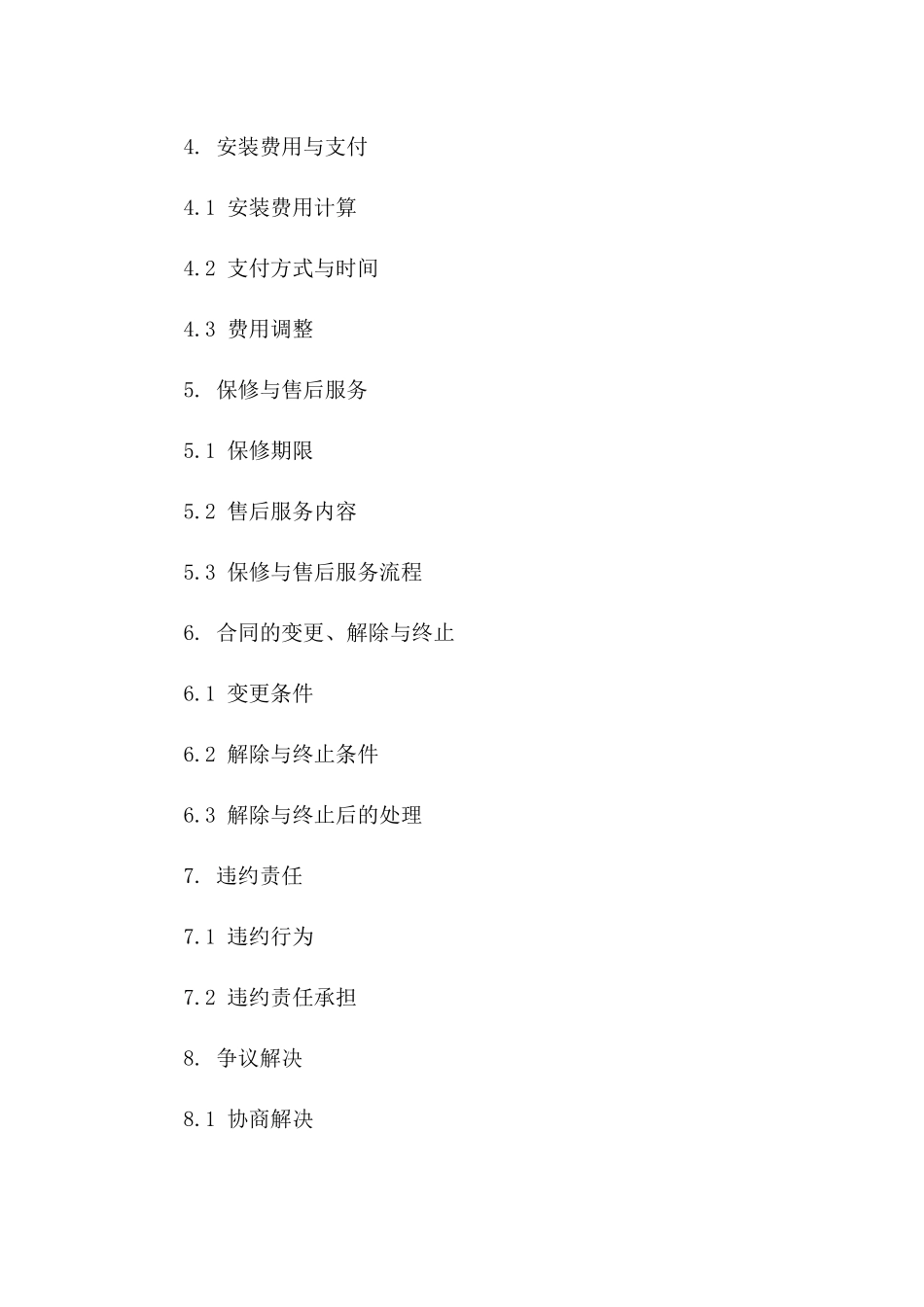 4. 安装费用与支付

4.1 安装费用计算

4.2 支付方式与时间

4.3 费用调整

5. 保修与售后服务

5.1 保修期限

5.2 售后服务内容

5.3 保修与售后服务流程

6. 合同的变更、解除与终止

6.1 变更条件

6.2 解除与终止条件

6.3 解除与终止后的处理

7. 违约责任

7.1 违约行为

7.2 违约责任承担

8. 争议解决

8.1 协商解决